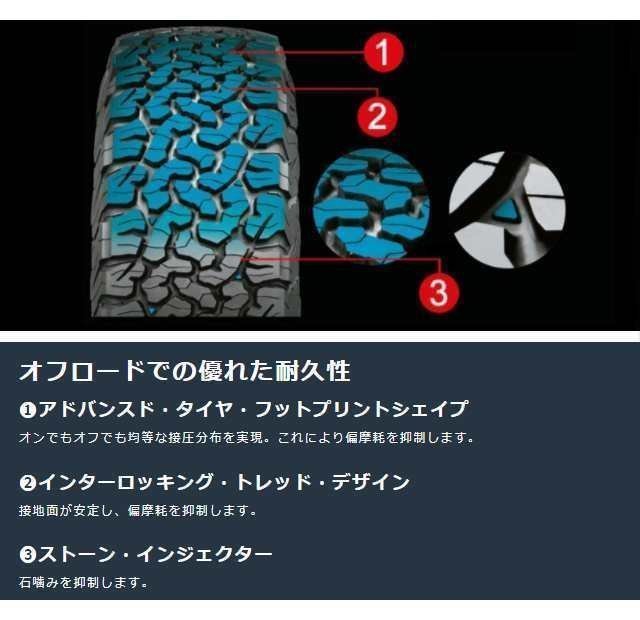 1
2
3

オフロードでの優れた耐久性

❶アドバンスド・タイヤ・フットプリントシェイプ
オンでもオフでも均等な接圧分布を実現。これにより偏摩耗を抑制します。

❷インターロッキング・トレッド・デザイン
接地面が安定し、偏摩耗を抑制します。

❸ストーン・インジェクター
石噛みを抑制します。